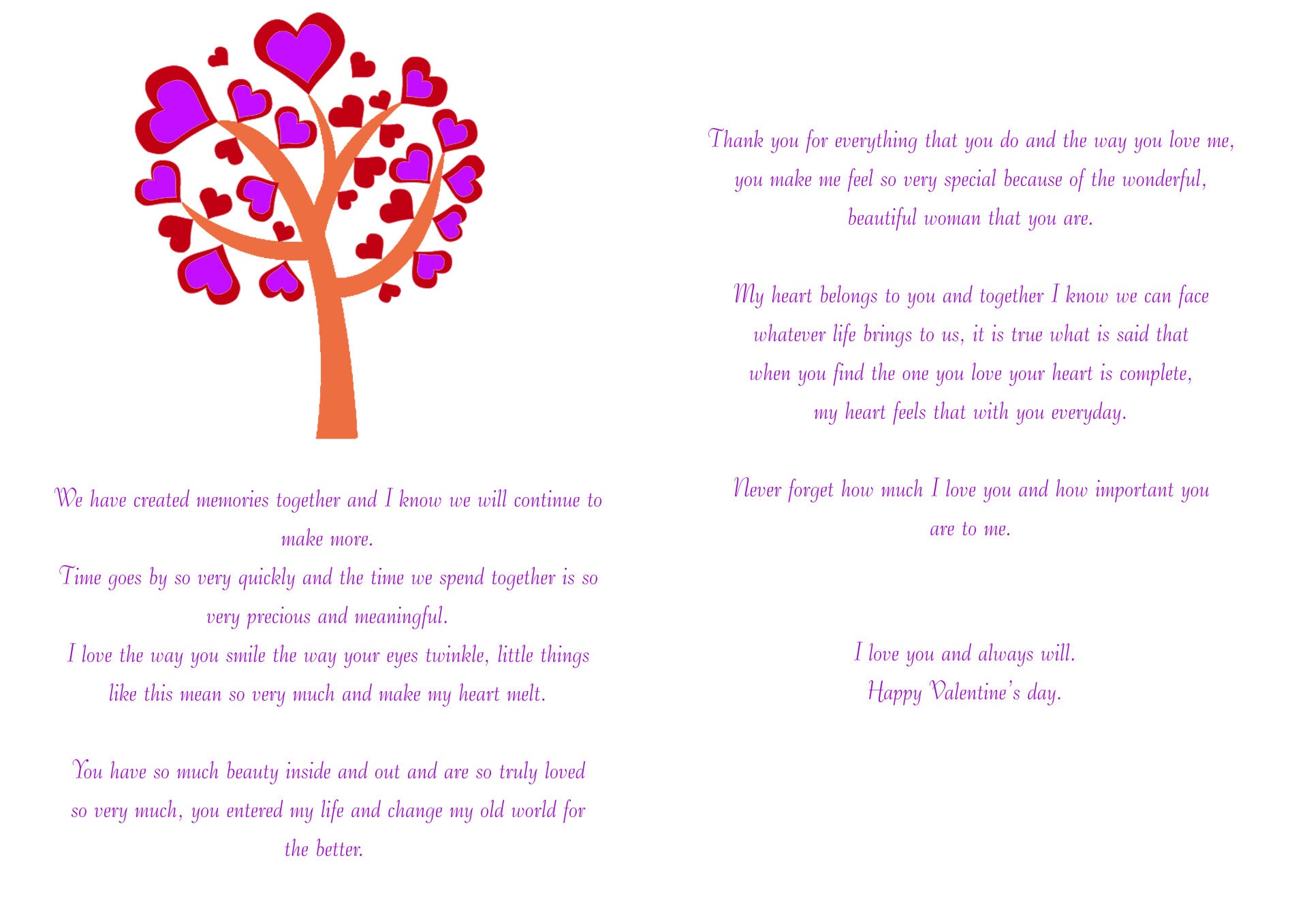 We have created memories together and I know we will continue to make more.
Time goes by so very quickly and the time we spend together is so very precious and meaningful.
I love the way you smile the way your eyes twinkle, little things like this mean so very much and make my heart melt.

You have so much beauty inside and out and are so truly loved so very much, you entered my life and change my old world for the better.

Thank you for everything that you do and the way you love me, you make me feel so very special because of the wonderful, beautiful woman that you are.

My heart belongs to you and together I know we can face whatever life brings to us, it is true what is said that when you find the one you love your heart is complete, my heart feels that with you everyday.

Never forget how much I love you and how important you are to me.

I love you and always will.
Happy Valentine's day.